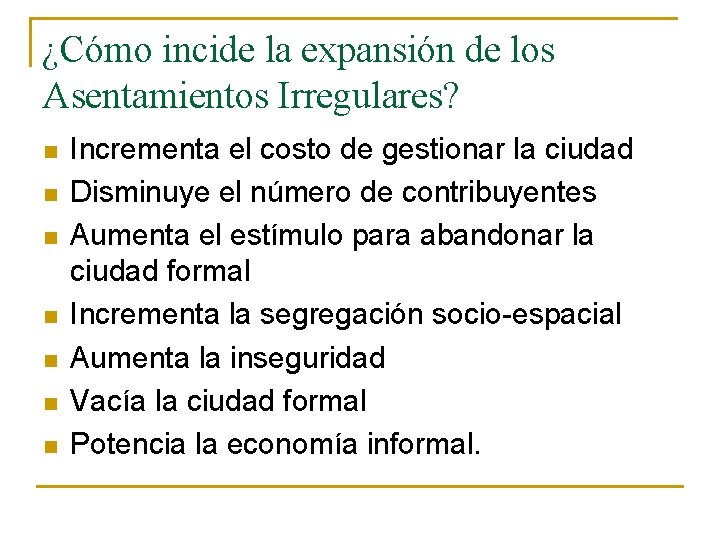 ¿Cómo incide la expansión de los Asentamientos Irregulares?

• Incrementa el costo de gestionar la ciudad
• Disminuye el número de contribuyentes
• Aumenta el estímulo para abandonar la ciudad formal
• Incrementa la segregación socio-espacial
• Aumenta la inseguridad
• Vacía la ciudad formal
• Potencia la economía informal.